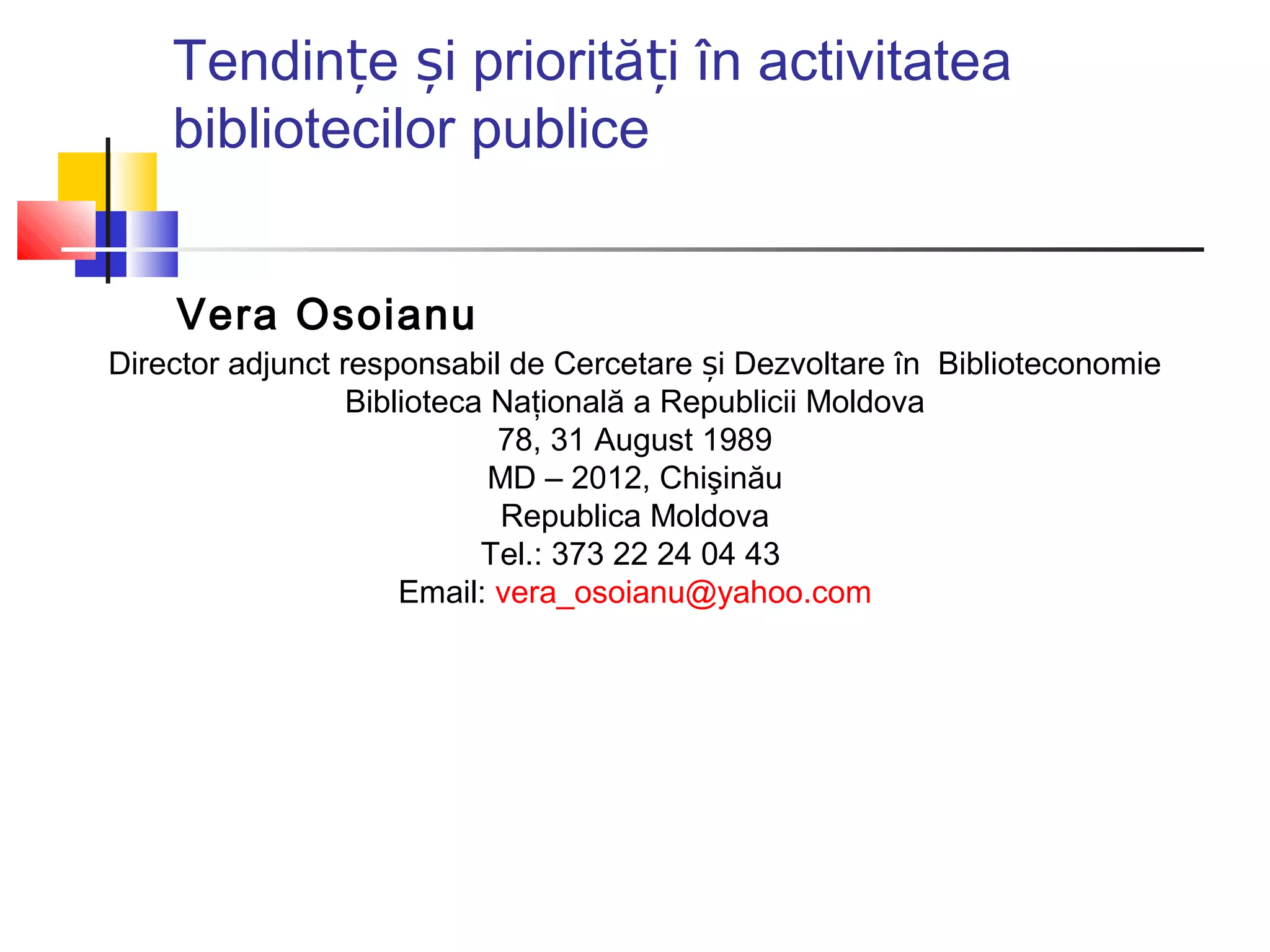 Tendințe și priorități în activitatea bibliotecilor publice

Vera Osoianu

Director adjunct responsabil de Cercetare și Dezvoltare în Biblioteconomie
Biblioteca Națională a Republicii Moldova
78, 31 August 1989
MD – 2012, Chişinău
Republica Moldova
Tel.: 373 22 24 04 43
Email: vera_osoianu@yahoo.com